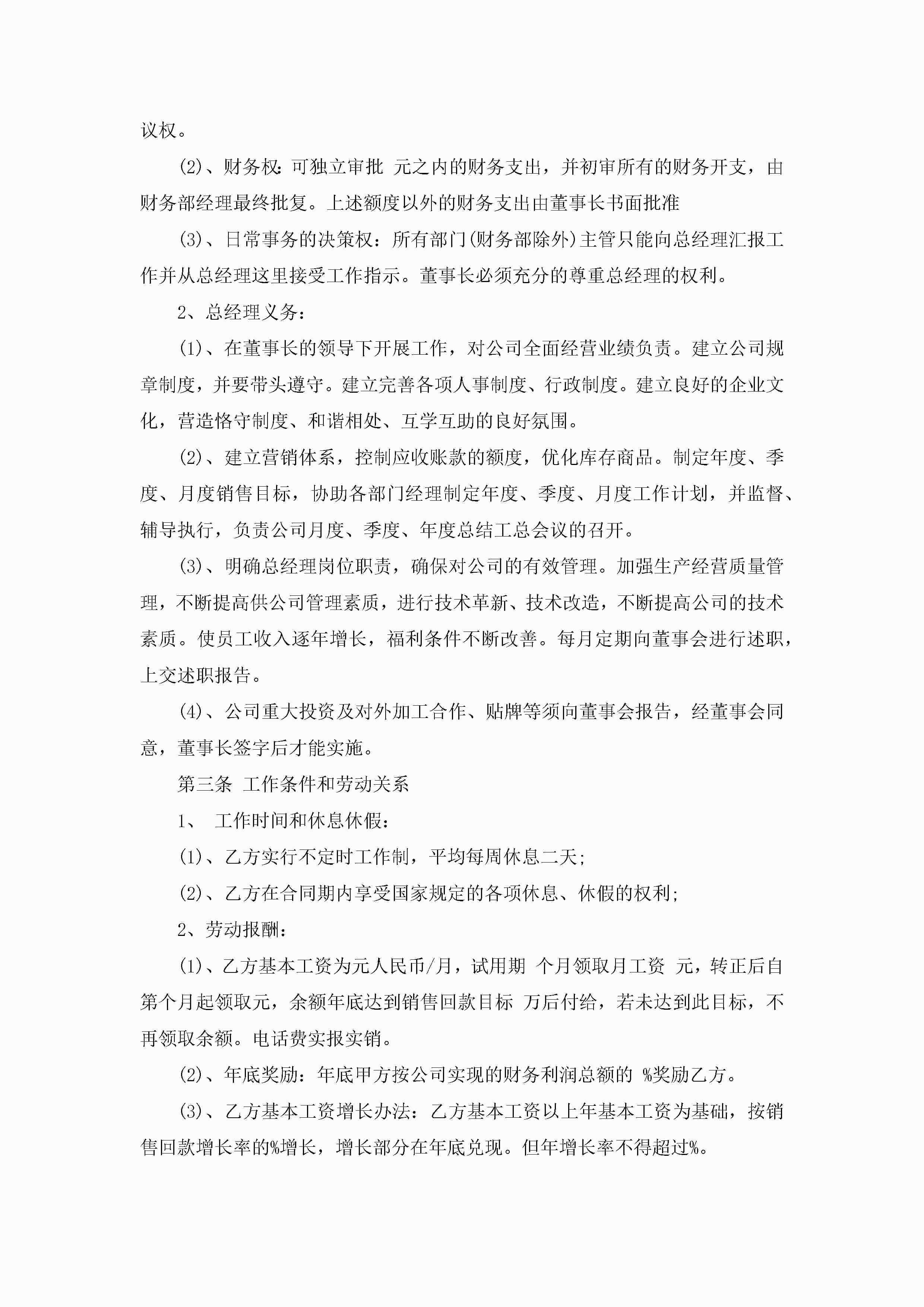 议权。

(2)、财务权：可独立审批 元之内的财务支出，并初审所有的财务开支，由财务部经理最终批复。上述额度以外的财务支出由董事长书面批准

(3)、日常事务的决策权：所有部门(财务部除外)主管只能向总经理汇报工作并从总经理这里接受工作指示。董事长必须充分的尊重总经理的权利。

2、总经理义务：

(1)、在董事长的领导下开展工作，对公司全面经营业绩负责。建立公司规章制度，并要带头遵守。建立完善各项人事制度、行政制度。建立良好的企业文化，营造恪守制度、和谐相处、互学互助的良好氛围。

(2)、建立营销体系，控制应收账款的额度，优化库存商品。制定年度、季度、月度销售目标，协助各部门经理制定年度、季度、月度工作计划，并监督、辅导执行，负责公司月度、季度、年度总结工总会议的召开。

(3)、明确总经理岗位职责，确保对公司的有效管理。加强生产经营质量管理，不断提高供公司管理素质，进行技术革新、技术改造，不断提高公司的技术素质。使员工收入逐年增长，福利条件不断改善。每月定期向董事会进行述职，上交述职报告。

(4)、公司重大投资及对外加工合作、贴牌等须向董事会报告，经董事会同意，董事长签字后才能实施。

第三条 工作条件和劳动关系

1、 工作时间和休息休假：

(1)、乙方实行不定时工作制，平均每周休息二天；

(2)、乙方在合同期内享受国家规定的各项休息、休假的权利；

2、劳动报酬：

(1)、乙方基本工资为元人民币/月，试用期 个月领取月工资 元，转正后自第个月起领取元，余额年底达到销售回款目标 万后付给，若未达到此目标，不再领取余额。电话费实报实销。

(2)、年底奖励：年底甲方按公司实现的财务利润总额的 %奖励乙方。

(3)、乙方基本工资增长办法：乙方基本工资以上年基本工资为基础，按销售回款增长率的%增长，增长部分在年底兑现。但年增长率不得超过%。